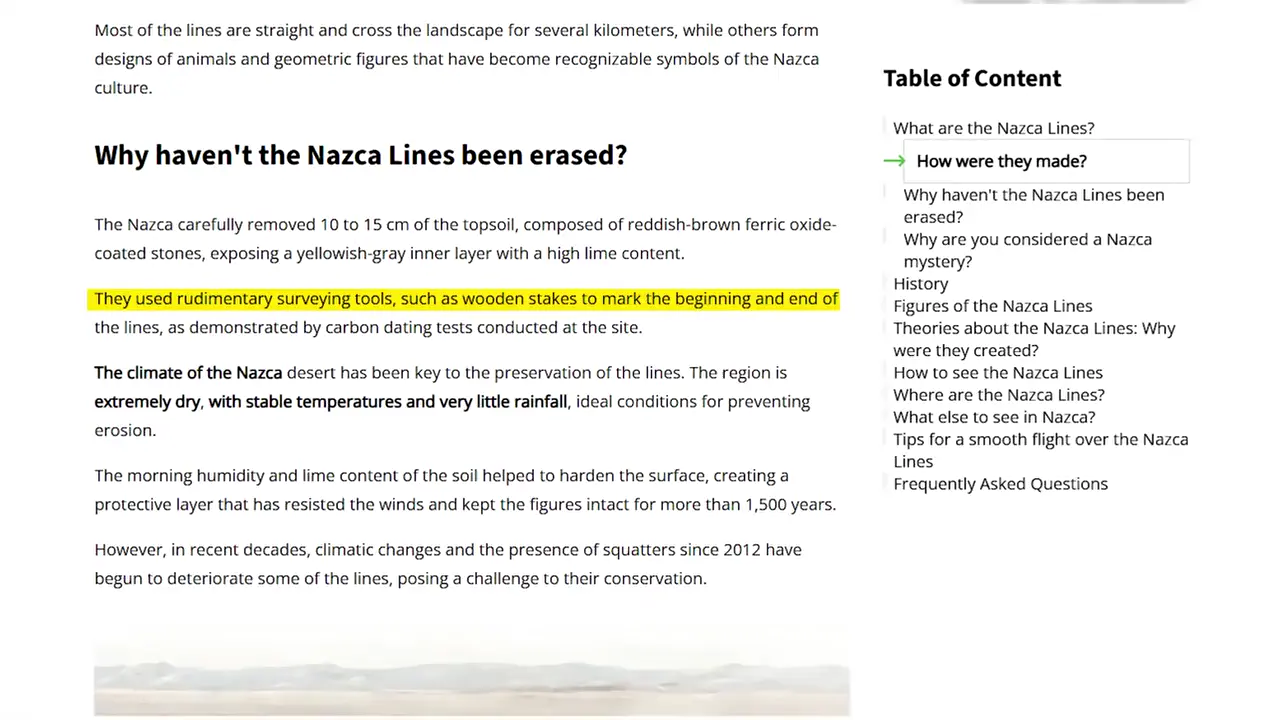 Most of the lines are straight and cross the landscape for several kilometers, while others form designs of animals and geometric figures that have become recognizable symbols of the Nazca culture.

Why haven't the Nazca Lines been erased?

The Nazca carefully removed 10 to 15 cm of the topsoil, composed of reddish-brown ferric oxide-coated stones, exposing a yellowish-gray inner layer with a high lime content.

They used rudimentary surveying tools, such as wooden stakes to mark the beginning and end of the lines, as demonstrated by carbon dating tests conducted at the site.

The climate of the Nazca desert has been key to the preservation of the lines. The region is extremely dry, with stable temperatures and very little rainfall, ideal conditions for preventing erosion.

The morning humidity and lime content of the soil helped to harden the surface, creating a protective layer that has resisted the winds and kept the figures intact for more than 1,500 years.

However, in recent decades, climatic changes and the presence of squatters since 2012 have begun to deteriorate some of the lines, posing a challenge to their conservation.

Table of Content

What are the Nazca Lines?
How were they made?
Why haven't the Nazca Lines been erased?
Why are you considered a Nazca mystery?
History
Figures of the Nazca Lines
Theories about the Nazca Lines: Why were they created?
How to see the Nazca Lines
Where are the Nazca Lines?
What else to see in Nazca?
Tips for a smooth flight over the Nazca Lines
Frequently Asked Questions